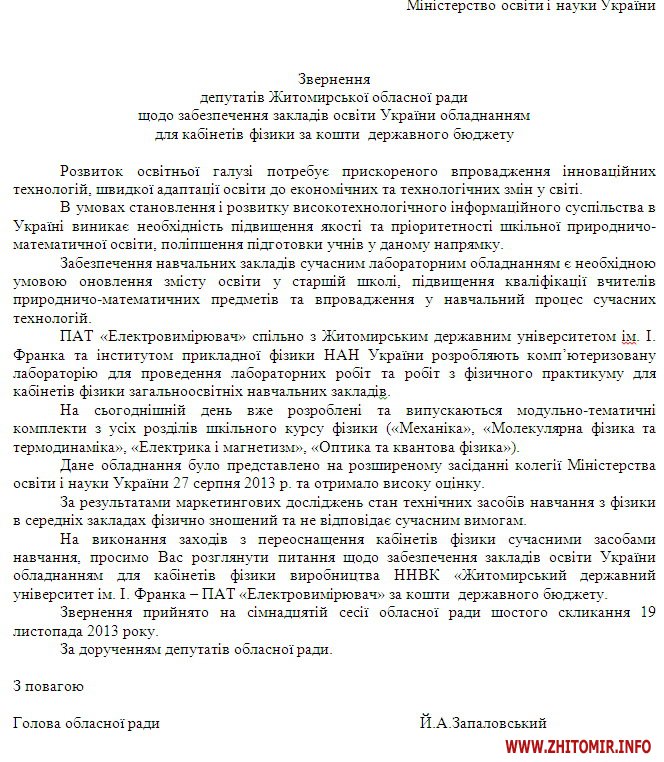 Міністерство освіти і науки України

Звернення
депутатів Житомирської обласної ради
щодо забезпечення закладів освіти України обладнанням
для кабінетів фізики за кошти державного бюджету

Розвиток освітньої галузі потребує прискореного впровадження інноваційних технологій, швидкої адаптації освіти до економічних та технологічних змін у світі.

В умовах становлення і розвитку високотехнологічного інформаційного суспільства в Україні виникає необхідність підвищення якості та пріоритетності шкільної природничо-математичної освіти, поліпшення підготовки учнів у даному напрямку.

Забезпечення навчальних закладів сучасним лабораторним обладнанням є необхідною умовою оновлення змісту освіти у старшій школі, підвищення кваліфікації вчителів природничо-математичних предметів та впровадження у навчальний процес сучасних технологій.

ПАТ «Електровимірювач» спільно з Житомирським державним університетом ім. І. Франка та інститутом прикладної фізики НАН України розробляють комп'ютеризовану лабораторію для проведення лабораторних робіт та робіт з фізичного практикуму для кабінетів фізики загальноосвітніх навчальних закладів.

На сьогоднішній день вже розроблені та випускаються модульно-тематичні комплекти з усіх розділів шкільного курсу фізики («Механіка», «Молекулярна фізика та термодинаміка», «Електрика і магнетизм», «Оптика та квантова фізика»).

Дане обладнання було представлено на розширеному засіданні колегії Міністерства освіти і науки України 27 серпня 2013 р. та отримало високу оцінку.

За результатами маркетингових досліджень стан технічних засобів навчання з фізики в середніх закладах фізично зношений та не відповідає сучасним вимогам.

На виконання заходів з переоснащення кабінетів фізики сучасними засобами навчання, просимо Вас розглянути питання щодо забезпечення закладів освіти України обладнанням для кабінетів фізики виробництва ННВК «Житомирський державний університет ім. І. Франка – ПАТ «Електровимірювач» за кошти державного бюджету.

Звернення прийнято на сімнадцятій сесії обласної ради шостого скликання 19 листопада 2013 року.

За дорученням депутатів обласної ради.

З повагою

Голова обласної ради Й.А.Запаловський

WWW.ZHITOMIR.INFO